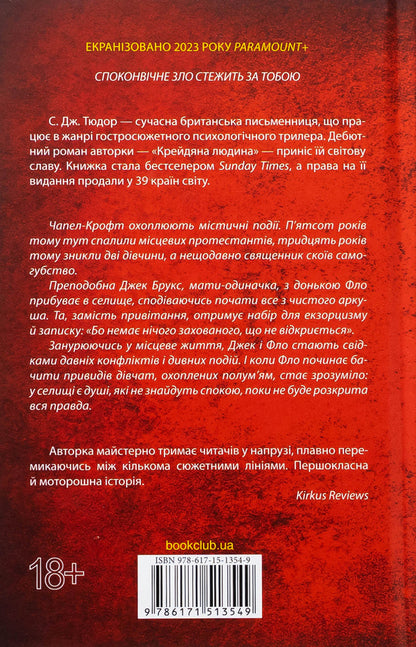 ЕКРАНІЗОВАНО 2023 РОКУ PARAMOUNT+

СПОКОНВІЧНЕ ЗЛО СТЕЖИТЬ ЗА ТОБОЮ

С. Дж. Тюдор — сучасна британська письменниця, що працює в жанрі гостросюжетного психологічного трилера. Дебютний роман авторки — «Крейдяна людина» — приніс їй світову славу. Книжка стала бестселером Sunday Times, а права на її видання продали у 39 країн світу.

Чапел-Крофт охоплюють містичні події. П'ятсот років тому тут спалили місцевих протестантів, тридцять років тому зникли дві дівчини, а нещодавно священник скоїв самогубство.

Преподобна Джек Брукс, мати-одиначка, з донькою Фло прибуває в селище, сподіваючись почати все з чистого аркуша. Та, замість привітання, отримує набір для екзорцизму й записку: «Бо немає нічого захованого, що не відкриється».

Занурюючись у місцеве життя, Джек і Фло стають свідками давніх конфліктів і дивних подій. І коли Фло починає бачити привидів дівчат, охоплених полум'ям, стає зрозуміло: у селищі є душі, які не знайдуть спокою, поки не буде розкрита вся правда.

Авторка майстерно тримає читачів у напрузі, плавно перемикаючись між кількома сюжетними лініями. Першокласна й моторошна історія.

Kirkus Reviews

bookclub.ua

18+

ISBN 978-617-15-1354-9

9 786171 513549